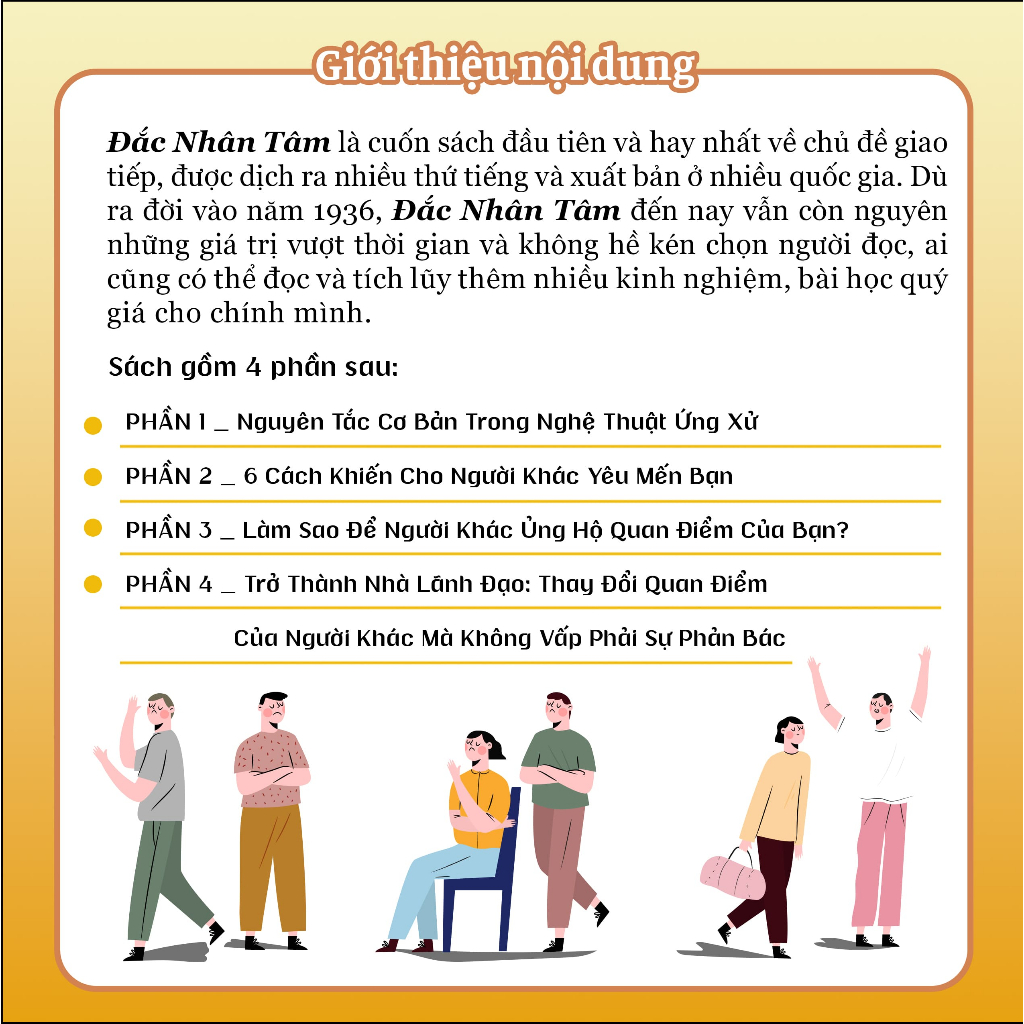 Giới thiệu nội dung

Đắc Nhân Tâm là cuốn sách đầu tiên và hay nhất về chủ đề giao tiếp, được dịch ra nhiều thứ tiếng và xuất bản ở nhiều quốc gia. Dù ra đời vào năm 1936, Đắc Nhân Tâm đến nay vẫn còn nguyên những giá trị vượt thời gian và không hề kén chọn người đọc, ai cũng có thể đọc và tích lũy thêm nhiều kinh nghiệm, bài học quý giá cho chính mình.

Sách gồm 4 phần sau:

• PHẦN 1 _ Nguyên Tắc Cơ Bản Trong Nghệ Thuật Ứng Xử
• PHẦN 2 _ 6 Cách Khiến Cho Người Khác Yêu Mến Bạn
• PHẦN 3 _ Làm Sao Để Người Khác Ủng Hộ Quan Điểm Của Bạn?
• PHẦN 4 _ Trở Thành Nhà Lãnh Đạo: Thay Đổi Quan Điểm Của Người Khác Mà Không Vấp Phải Sự Phản Bác